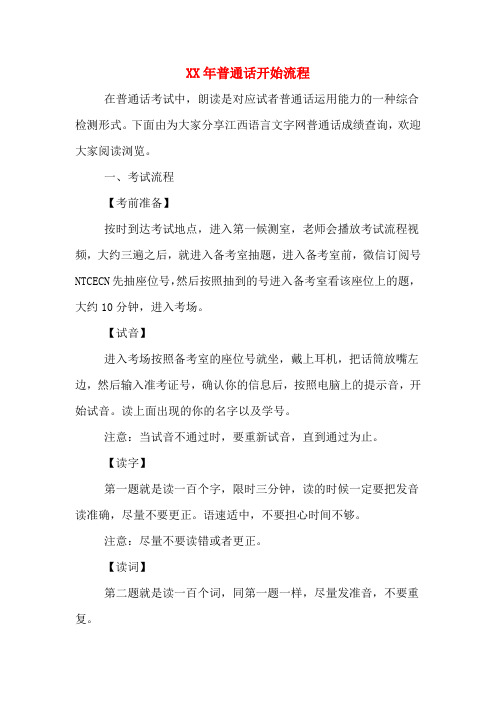 XX年普通话开始流程

在普通话考试中，朗读是对应试者普通话运用能力的一种综合检测形式。下面由为大家分享江西语言文字网普通话成绩查询，欢迎大家阅读浏览。

一、考试流程

【考前准备】

按时到达考试地点，进入第一候测室，老师会播放考试流程视频，大约三遍之后，就进入备考室抽题，进入备考室前，微信订阅号NTCECN先抽座位号，然后按照抽到的号进入备考室看该座位上的题，大约10分钟，进入考场。

【试音】

进入考场按照备考室的座位号就坐，戴上耳机，把话筒放嘴左边，然后输入准考证号，确认你的信息后，按照电脑上的提示音，开始试音。读上面出现的你的名字以及学号。

注意：当试音不通过时，要重新试音，直到通过为止。

【读字】

第一题就是读一百个字，限时三分钟，读的时候一定要把发音读准确，尽量不要更正。语速适中，不要担心时间不够。

注意：尽量不要读错或者更正。

【读词】

第二题就是读一百个词，同第一题一样，尽量发准音，不要重复。